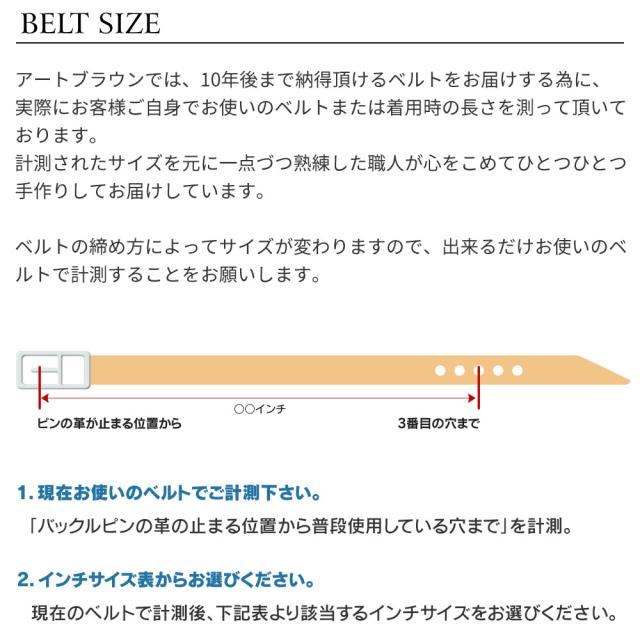 BELT SIZE

アートブラウンでは、10年後まで納得頂けるベルトをお届けする為に、実際にお客様ご自身でお使いのベルトまたは着用時の長さを測って頂いております。
計測されたサイズを元に一点づつ熟練した職人が心をこめてひとつひとつ手作りしてお届けしています。

ベルトの締め方によってサイズが変わりますので、出来るだけお使いのベルトで計測することをお願いします。

○○インチ

ピンの革が止まる位置から

3番目の穴まで

1. 現在お使いのベルトでご計測下さい。

「バックルピンの革の止まる位置から普段使用している穴まで」を計測。

2. インチサイズ表からお選びください。

現在のベルトで計測後、下記表より該当するインチサイズをお選びください。